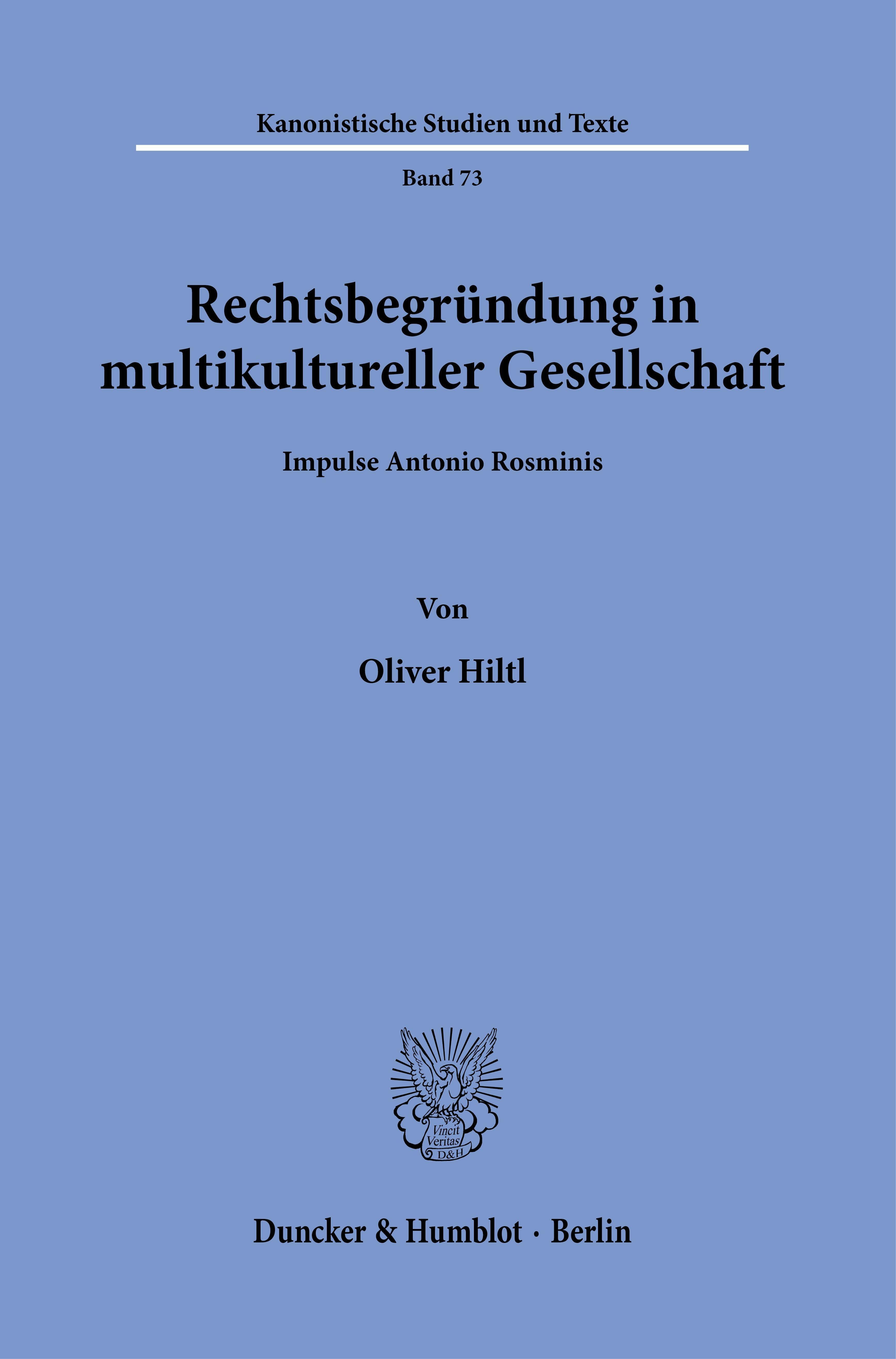 Kanonistische Studien und Texte

Band 73

Rechtsbegründung in multikultureller Gesellschaft

Impulse Antonio Rosminis

Von

Oliver Hiltl

Vincit Veritas D&H

Duncker & Humblot · Berlin